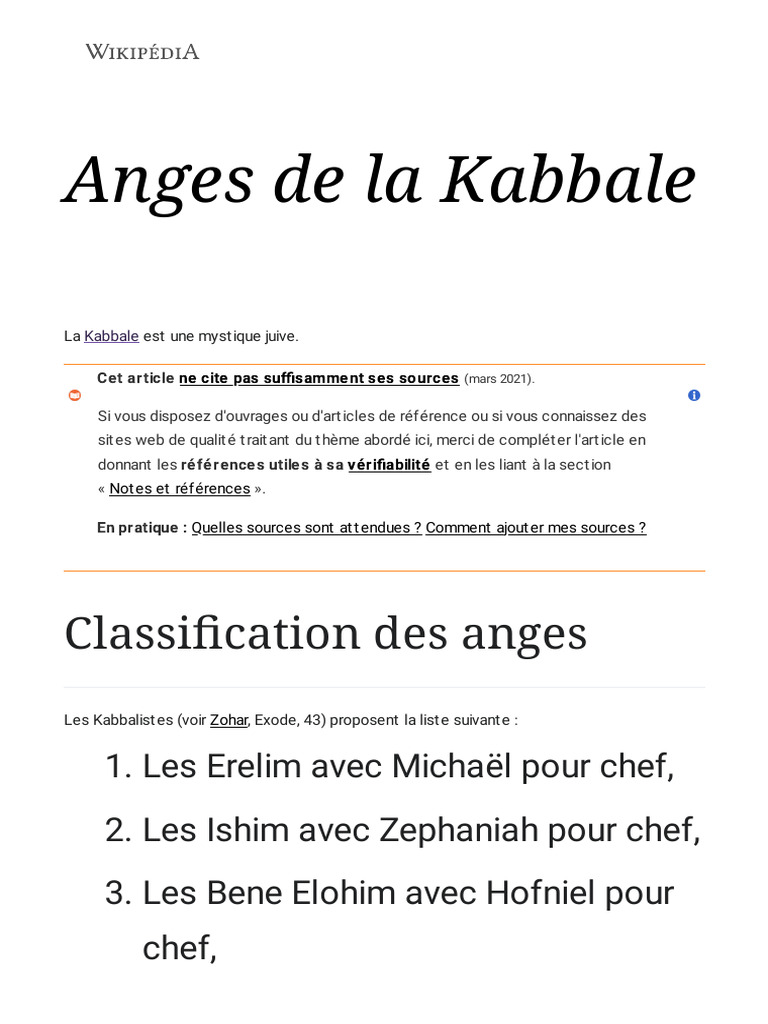 WIKIPÉDIA

Anges de la Kabbale

La Kabbale est une mystique juive.

Cet article ne cite pas suffisamment ses sources (mars 2021).

Si vous disposez d'ouvrages ou d'articles de référence ou si vous connaissez des sites web de qualité traitant du thème abordé ici, merci de compléter l'article en donnant les références utiles à sa vérifiabilité et en les liant à la section « Notes et références ».

En pratique : Quelles sources sont attendues ? Comment ajouter mes sources ?

Classification des anges

Les Kabbalistes (voir Zohar, Exode, 43) proposent la liste suivante :

1. Les Erelim avec Michaël pour chef,
2. Les Ishim avec Zephaniah pour chef,
3. Les Bene Elohim avec Hofniel pour chef,